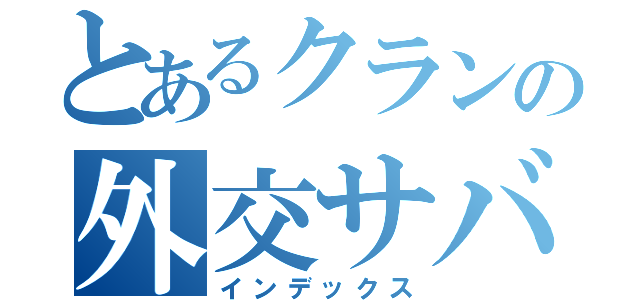 とあるクランの
外交サバ
インデックス